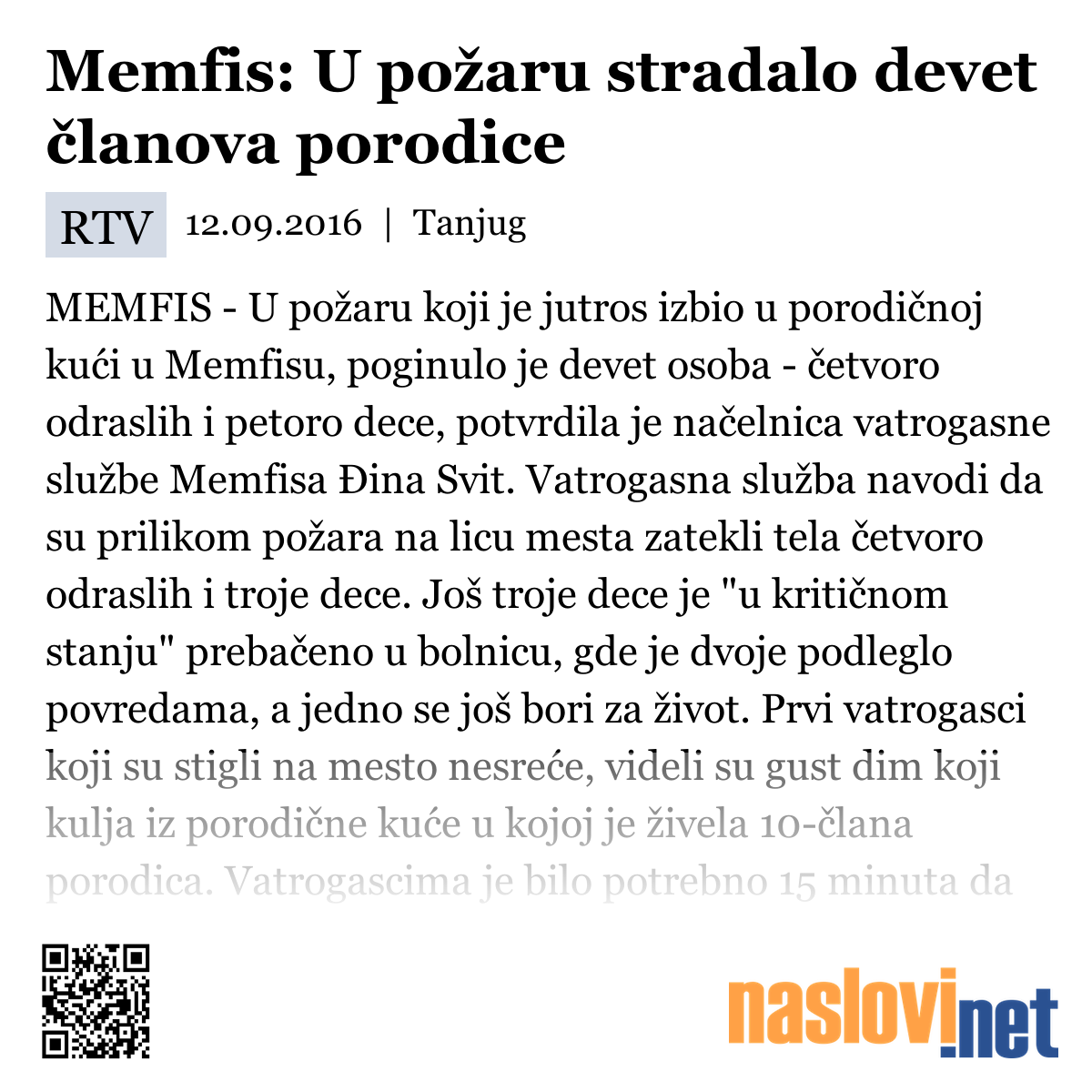 Memfis: U požaru stradalo devet članova porodice

RTV 12.09.2016 | Tanjug

MEMFIS - U požaru koji je jutros izbio u porodičnoj kući u Memfisu, poginulo je devet osoba - četvoro odraslih i petoro dece, potvrdila je načelnica vatrogasne službe Memfisa Đina Svit. Vatrogasna služba navodi da su prilikom požara na licu mesta zatekli tela četvoro odraslih i troje dece. Još troje dece je "u kritičnom stanju" prebačeno u bolnicu, gde je dvoje podleglo povredama, a jedno se još bori za život. Prvi vatrogasci koji su stigli na mesto nesreće, videli su gust dim koji kulja iz porodične kuće u kojoj je živela 10-člana porodica. Vatrogascima je bilo potrebno 15 minuta da

naslovi.net